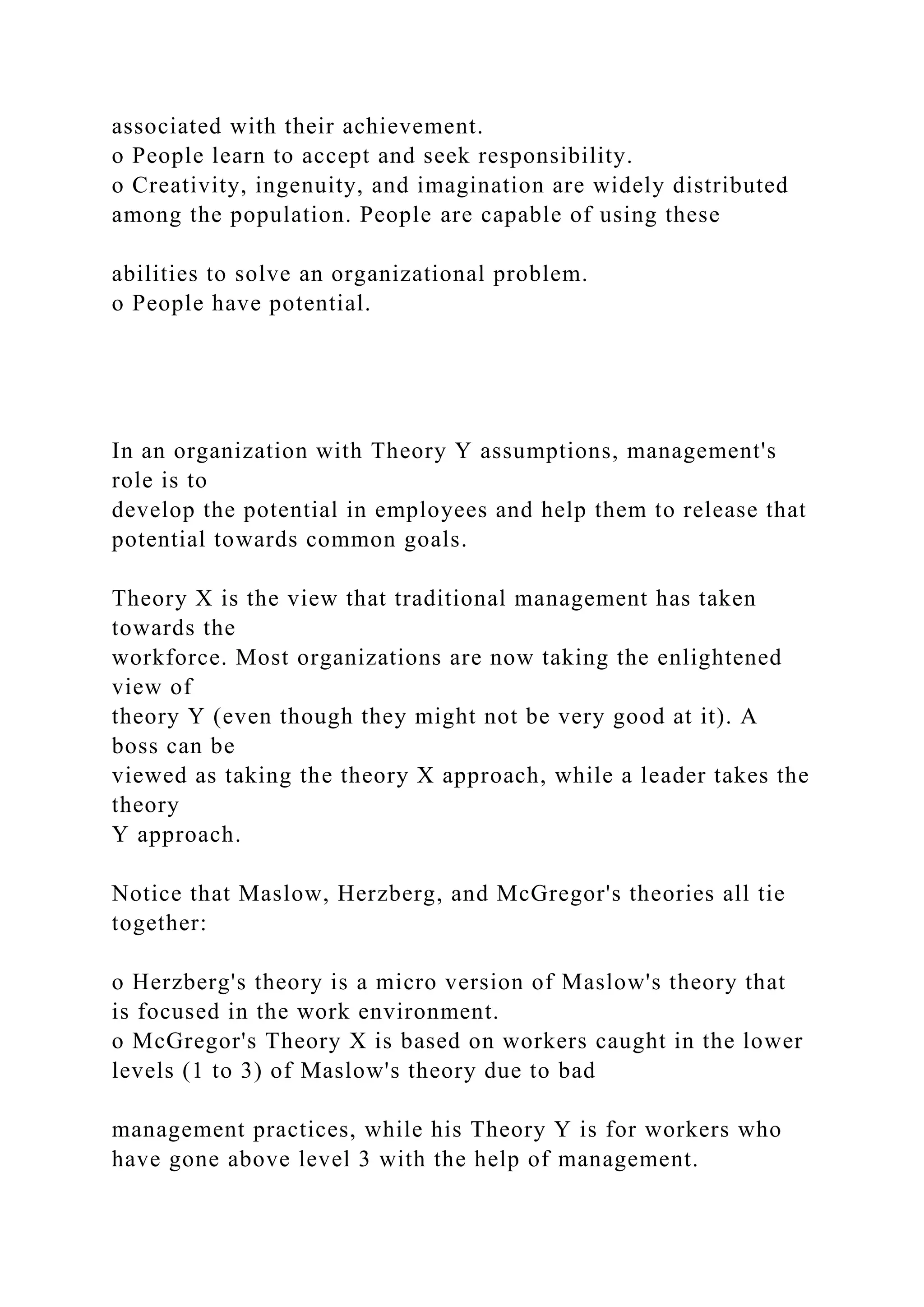 associated with their achievement.
o People learn to accept and seek responsibility.
o Creativity, ingenuity, and imagination are widely distributed among the population. People are capable of using these

abilities to solve an organizational problem.
o People have potential.

In an organization with Theory Y assumptions, management's role is to develop the potential in employees and help them to release that potential towards common goals.

Theory X is the view that traditional management has taken towards the workforce. Most organizations are now taking the enlightened view of theory Y (even though they might not be very good at it). A boss can be viewed as taking the theory X approach, while a leader takes the theory Y approach.

Notice that Maslow, Herzberg, and McGregor's theories all tie together:

o Herzberg's theory is a micro version of Maslow's theory that is focused in the work environment.
o McGregor's Theory X is based on workers caught in the lower levels (1 to 3) of Maslow's theory due to bad

management practices, while his Theory Y is for workers who have gone above level 3 with the help of management.